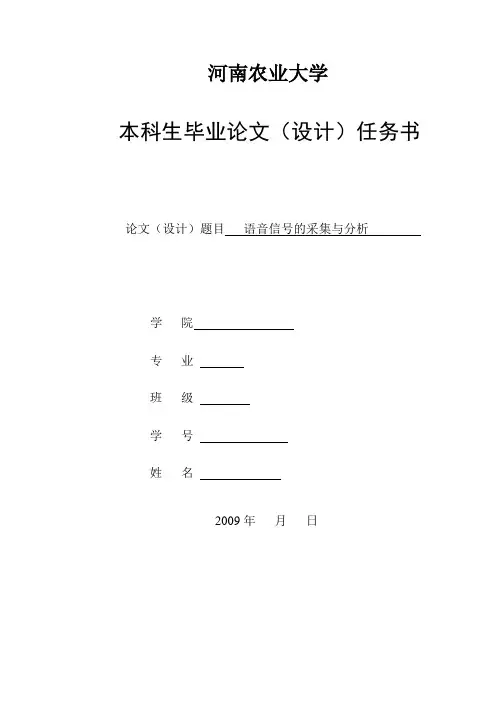 河南农业大学

本科生毕业论文（设计）任务书

论文（设计）题目 语音信号的采集与分析

学 院

专 业

班 级

学 号

姓 名

2009 年 月 日